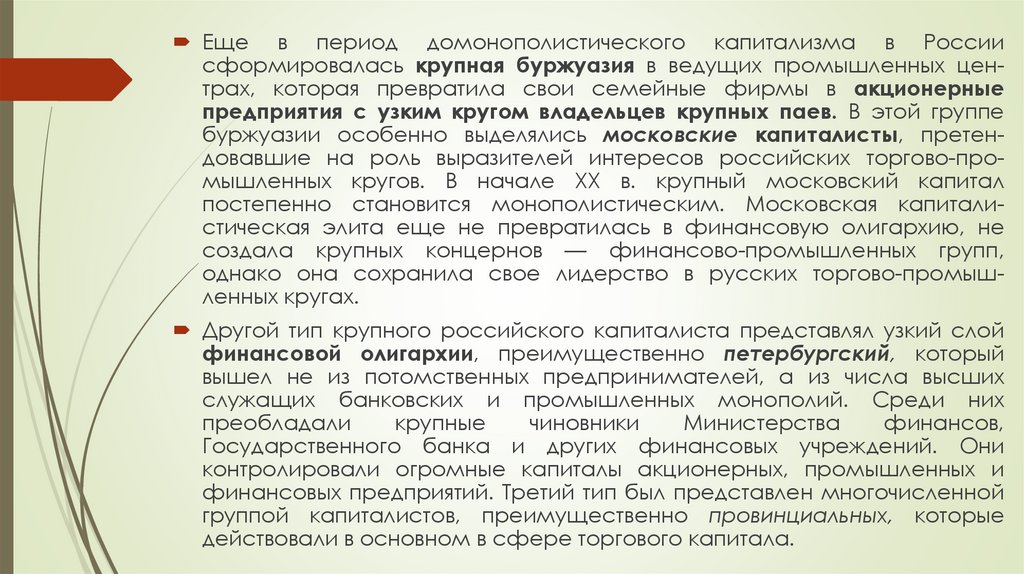 Еще в период домонополистического капитализма в России сформировалась крупная буржуазия в ведущих промышленных центрах, которая превратила свои семейные фирмы в акционерные предприятия с узким кругом владельцев крупных паев. В этой группе буржуазии особенно выделялись московские капиталисты, претендовавшие на роль выразителей интересов российских торгово-промышленных кругов. В начале XX в. крупный московский капитал постепенно становится монополистическим. Московская капиталистическая элита еще не превратилась в финансовую олигархию, не создала крупных концернов — финансово-промышленных групп, однако она сохранила свое лидерство в русских торгово-промышленных кругах.

Другой тип крупного российского капиталиста представлял узкий слой финансовой олигархии, преимущественно петербургский, который вышел не из потомственных предпринимателей, а из числа высших служащих банковских и промышленных монополий. Среди них преобладали крупные чиновники Министерства финансов, Государственного банка и других финансовых учреждений. Они контролировали огромные капиталы акционерных, промышленных и финансовых предприятий. Третий тип был представлен многочисленной группой капиталистов, преимущественно провинциальных, которые действовали в основном в сфере торгового капитала.